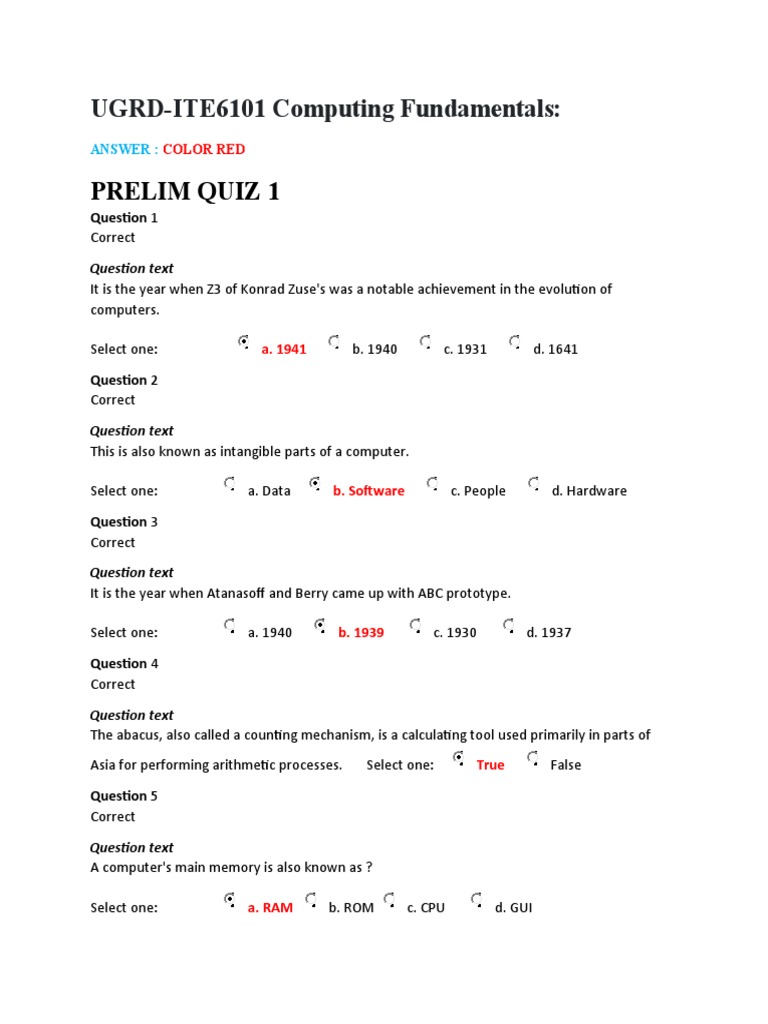 UGRD-ITE6101 Computing Fundamentals:

ANSWER : COLOR RED

PRELIM QUIZ 1

Question 1
Correct

Question text
It is the year when Z3 of Konrad Zuse's was a notable achievement in the evolution of computers.

Select one: a. 1941 b. 1940 c. 1931 d. 1641

Question 2
Correct

Question text
This is also known as intangible parts of a computer.

Select one: a. Data b. Software c. People d. Hardware

Question 3
Correct

Question text
It is the year when Atanasoff and Berry came up with ABC prototype.

Select one: a. 1940 b. 1939 c. 1930 d. 1937

Question 4
Correct

Question text
The abacus, also called a counting mechanism, is a calculating tool used primarily in parts of Asia for performing arithmetic processes. Select one: True False

Question 5
Correct

Question text
A computer's main memory is also known as ?

Select one: a. RAM b. ROM c. CPU d. GUI